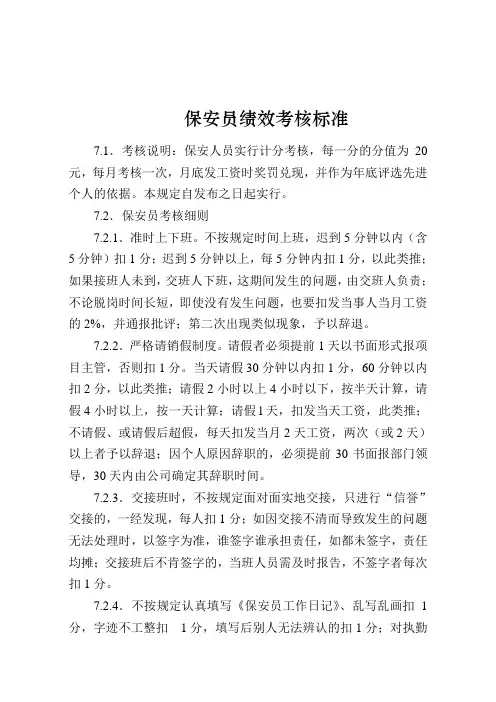 保安员绩效考核标准

7.1．考核说明：保安人员实行计分考核，每一分的分值为 20 元，每月考核一次，月底发工资时奖罚兑现，并作为年底评选先进个人的依据。本规定自发布之日起实行。

7.2．保安员考核细则

7.2.1．准时上下班。不按规定时间上班，迟到 5 分钟以内（含 5 分钟）扣 1 分；迟到 5 分钟以上，每 5 分钟内扣 1 分，以此类推；如果接班人未到，交班人下班，这期间发生的问题，由交班人负责；不论脱岗时间长短，即使没有发生问题，也要扣发当事人当月工资的 2%，并通报批评；第二次出现类似现象，予以辞退。

7.2.2．严格请销假制度。请假者必须提前 1 天以书面形式报项目主管，否则扣 1 分。当天请假 30 分钟以内扣 1 分，60 分钟以内扣 2 分，以此类推；请假 2 小时以上 4 小时以下，按半天计算，请假 4 小时以上，按一天计算；请假1天，扣发当天工资，此类推；不请假、或请假后超假，每天扣发当月 2 天工资，两次（或 2 天）以上者予以辞退；因个人原因辞职的，必须提前 30 书面报部门领导，30 天内由公司确定其辞职时间。

7.2.3．交接班时，不按规定面对面实地交接，只进行“信誉”交接的，一经发现，每人扣 1 分；如因交接不清而导致发生的问题无法处理时，以签字为准，谁签字谁承担责任，如都未签字，责任均摊；交接班后不肯签字的，当班人员需及时报告，不签字者每次扣 1 分。

7.2.4．不按规定认真填写《保安员工作日记》、乱写乱画扣 1 分，字迹不工整扣 1 分，填写后别人无法辨认的扣 1 分；对执勤